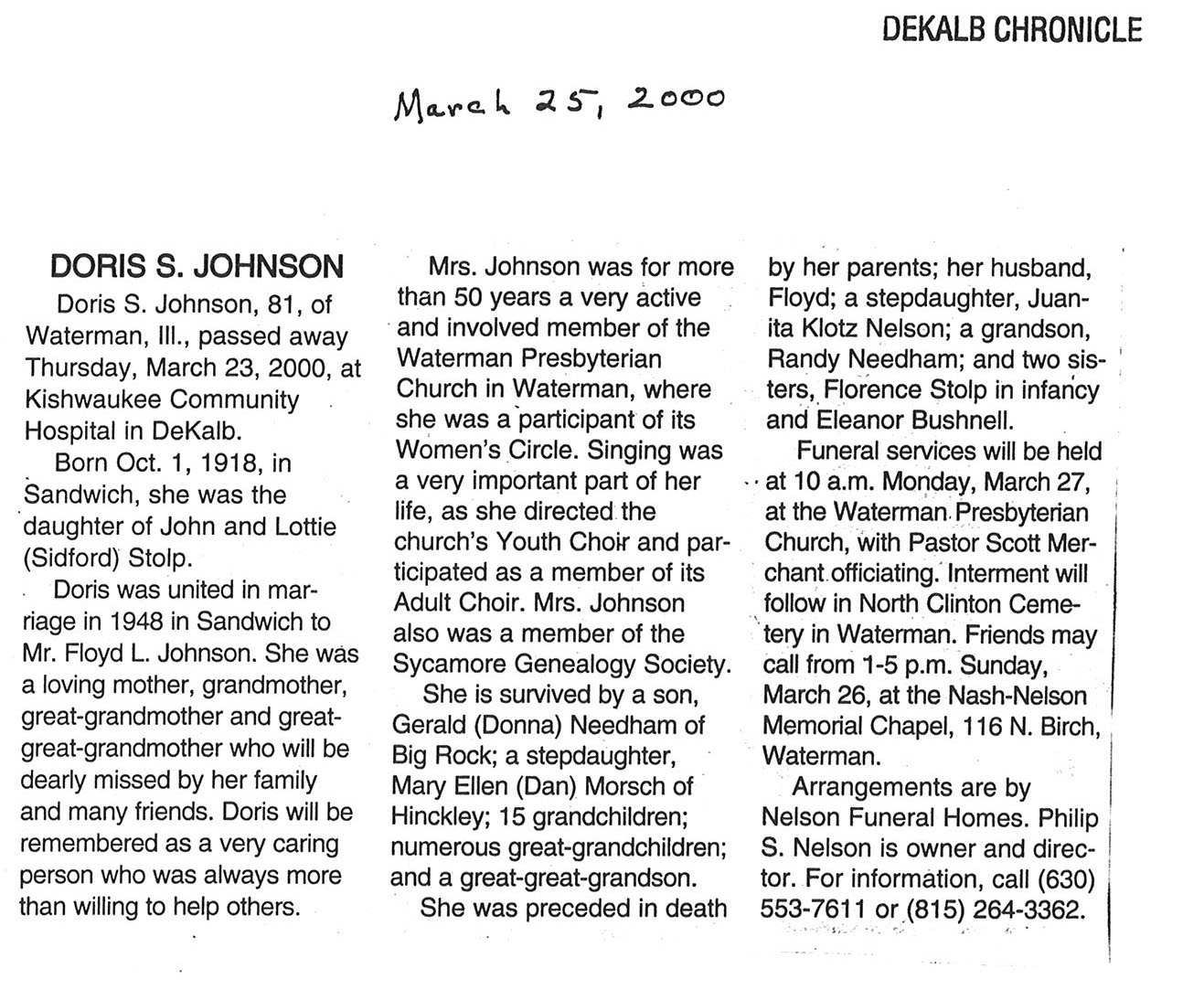 DEKALB CHRONICLE

March 25, 2000

DORIS S. JOHNSON

Doris S. Johnson, 81, of Waterman, Ill., passed away Thursday, March 23, 2000, at Kishwaukee Community Hospital in DeKalb.

Born Oct. 1, 1918, in Sandwich, she was the daughter of John and Lottie (Sidford) Stolp.

Doris was united in marriage in 1948 in Sandwich to Mr. Floyd L. Johnson. She was a loving mother, grandmother, great-grandmother and great-great-grandmother who will be dearly missed by her family and many friends. Doris will be remembered as a very caring person who was always more than willing to help others.

Mrs. Johnson was for more than 50 years a very active and involved member of the Waterman Presbyterian Church in Waterman, where she was a participant of its Women's Circle. Singing was a very important part of her life, as she directed the church's Youth Choir and participated as a member of its Adult Choir. Mrs. Johnson also was a member of the Sycamore Genealogy Society.

She is survived by a son, Gerald (Donna) Needham of Big Rock; a stepdaughter, Mary Ellen (Dan) Morsch of Hinckley; 15 grandchildren; numerous great-grandchildren; and a great-great-grandson.

She was preceded in death by her parents; her husband, Floyd; a stepdaughter, Juanita Klotz Nelson; a grandson, Randy Needham; and two sisters, Florence Stolp in infancy and Eleanor Bushnell.

Funeral services will be held at 10 a.m. Monday, March 27, at the Waterman Presbyterian Church, with Pastor Scott Merchant officiating. Interment will follow in North Clinton Cemetery in Waterman. Friends may call from 1-5 p.m. Sunday, March 26, at the Nash-Nelson Memorial Chapel, 116 N. Birch, Waterman.

Arrangements are by Nelson Funeral Homes. Philip S. Nelson is owner and director. For information, call (630) 553-7611 or (815) 264-3362.